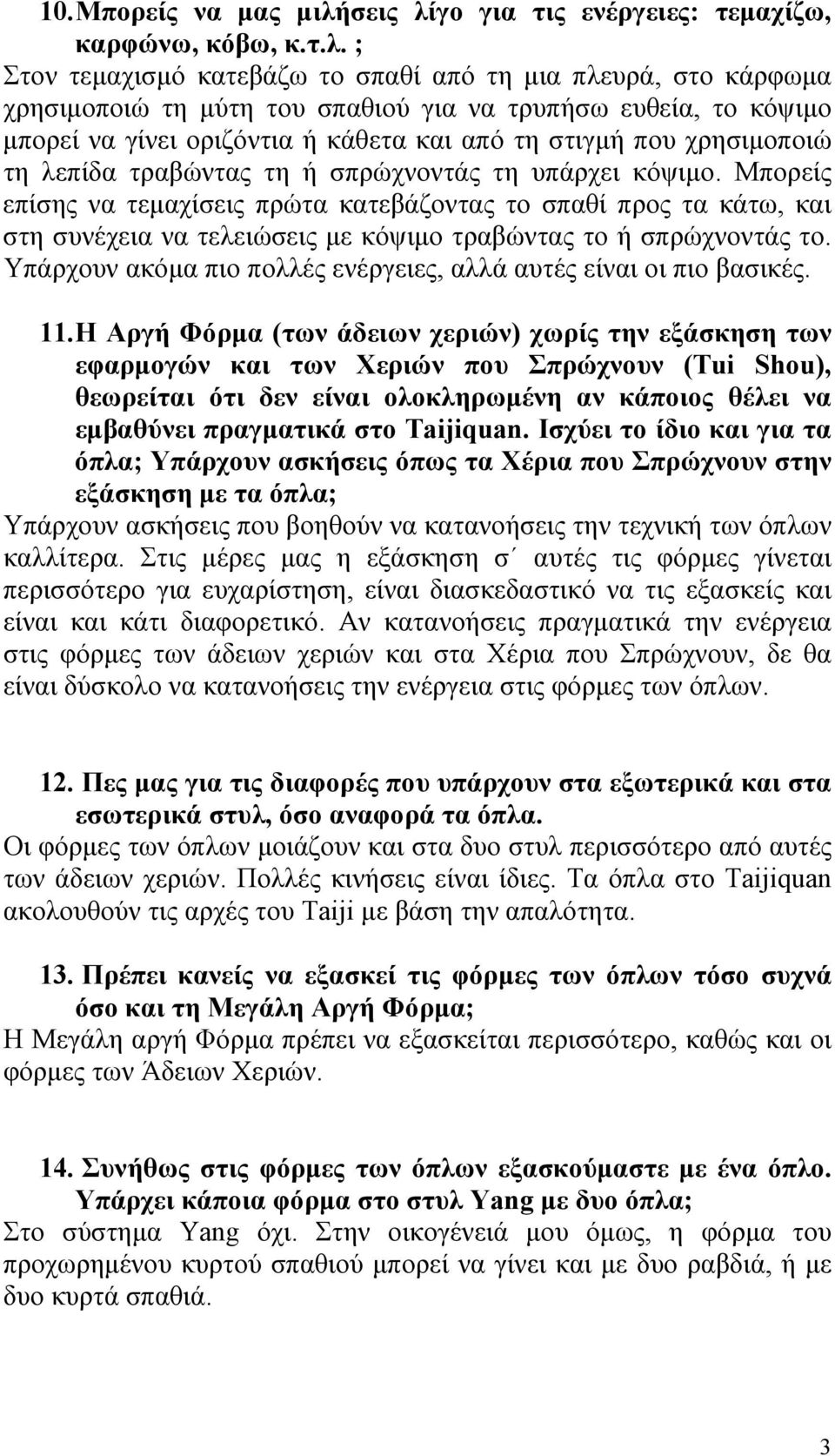 10. Μπορείς να μας μιλήσεις λίγο για τις ενέργειες: τεμαχίζω, καρφώνω, κόβω, κ.τ.λ. ;

Στον τεμαχισμό κατεβάζω το σπαθί από τη μια πλευρά, στο κάρφωμα χρησιμοποιώ τη μύτη του σπαθιού για να τρυπήσω ευθεία, το κόψιμο μπορεί να γίνει οριζόντια ή κάθετα και από τη στιγμή που χρησιμοποιώ τη λεπίδα τραβώντας τη ή σπρώχνοντάς τη υπάρχει κόψιμο. Μπορείς επίσης να τεμαχίσεις πρώτα κατεβάζοντας το σπαθί προς τα κάτω, και στη συνέχεια να τελειώσεις με κόψιμο τραβώντας το ή σπρώχνοντάς το. Υπάρχουν ακόμα πιο πολλές ενέργειες, αλλά αυτές είναι οι πιο βασικές.

11. Η Αργή Φόρμα (των άδειων χεριών) χωρίς την εξάσκηση των εφαρμογών και των Χεριών που Σπρώχνουν (Tui Shou), θεωρείται ότι δεν είναι ολοκληρωμένη αν κάποιος θέλει να εμβαθύνει πραγματικά στο Taijiquan. Ισχύει το ίδιο και για τα όπλα; Υπάρχουν ασκήσεις όπως τα Χέρια που Σπρώχνουν στην εξάσκηση με τα όπλα;

Υπάρχουν ασκήσεις που βοηθούν να κατανοήσεις την τεχνική των όπλων καλλίτερα. Στις μέρες μας η εξάσκηση σ΄ αυτές τις φόρμες γίνεται περισσότερο για ευχαρίστηση, είναι διασκεδαστικό να τις εξασκείς και είναι και κάτι διαφορετικό. Αν κατανοήσεις πραγματικά την ενέργεια στις φόρμες των άδειων χεριών και στα Χέρια που Σπρώχνουν, δε θα είναι δύσκολο να κατανοήσεις την ενέργεια στις φόρμες των όπλων.

12. Πες μας για τις διαφορές που υπάρχουν στα εξωτερικά και στα εσωτερικά στυλ, όσο αναφορά τα όπλα.

Οι φόρμες των όπλων μοιάζουν και στα δυο στυλ περισσότερο από αυτές των άδειων χεριών. Πολλές κινήσεις είναι ίδιες. Τα όπλα στο Taijiquan ακολουθούν τις αρχές του Taiji με βάση την απαλότητα.

13. Πρέπει κανείς να εξασκεί τις φόρμες των όπλων τόσο συχνά όσο και τη Μεγάλη Αργή Φόρμα;

Η Μεγάλη αργή Φόρμα πρέπει να εξασκείται περισσότερο, καθώς και οι φόρμες των Άδειων Χεριών.

14. Συνήθως στις φόρμες των όπλων εξασκούμαστε με ένα όπλο. Υπάρχει κάποια φόρμα στο στυλ Yang με δυο όπλα;

Στο σύστημα Yang όχι. Στην οικογένειά μου όμως, η φόρμα του προχωρημένου κυρτού σπαθιού μπορεί να γίνει και με δυο ραβδιά, ή με δυο κυρτά σπαθιά.

3